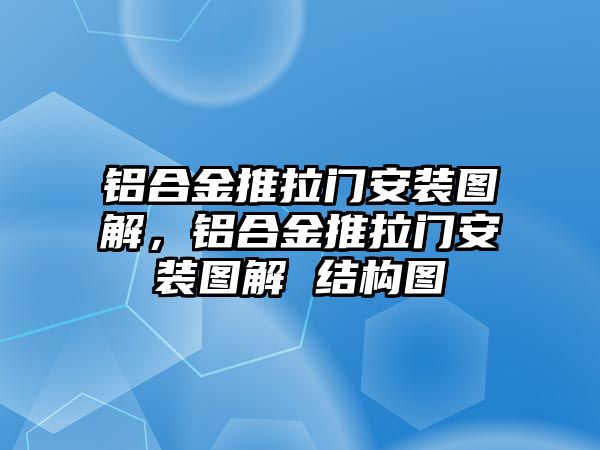 铝合金推拉门安装图解，铝合金推拉门安装图解 结构图